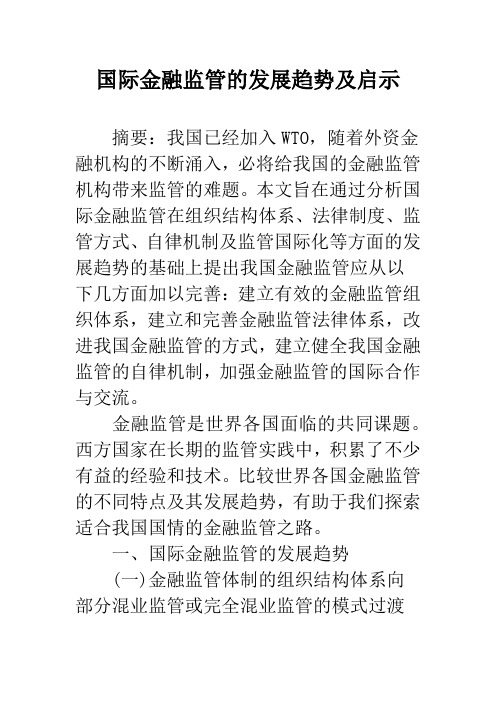 国际金融监管的发展趋势及启示

摘要：我国已经加入WTO，随着外资金融机构的不断涌入，必将给我国的金融监管机构带来监管的难题。本文旨在通过分析国际金融监管在组织结构体系、法律制度、监管方式、自律机制及监管国际化等方面的发展趋势的基础上提出我国金融监管应从以下几方面加以完善：建立有效的金融监管组织体系，建立和完善金融监管法律体系，改进我国金融监管的方式，建立健全我国金融监管的自律机制，加强金融监管的国际合作与交流。

金融监管是世界各国面临的共同课题。西方国家在长期的监管实践中，积累了不少有益的经验和技术。比较世界各国金融监管的不同特点及其发展趋势，有助于我们探索适合我国国情的金融监管之路。

一、国际金融监管的发展趋势

(一)金融监管体制的组织结构体系向部分混业监管或完全混业监管的模式过渡